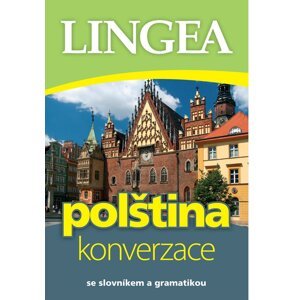 LINGEA

polština

konverzace

se slovníkem a gramatikou